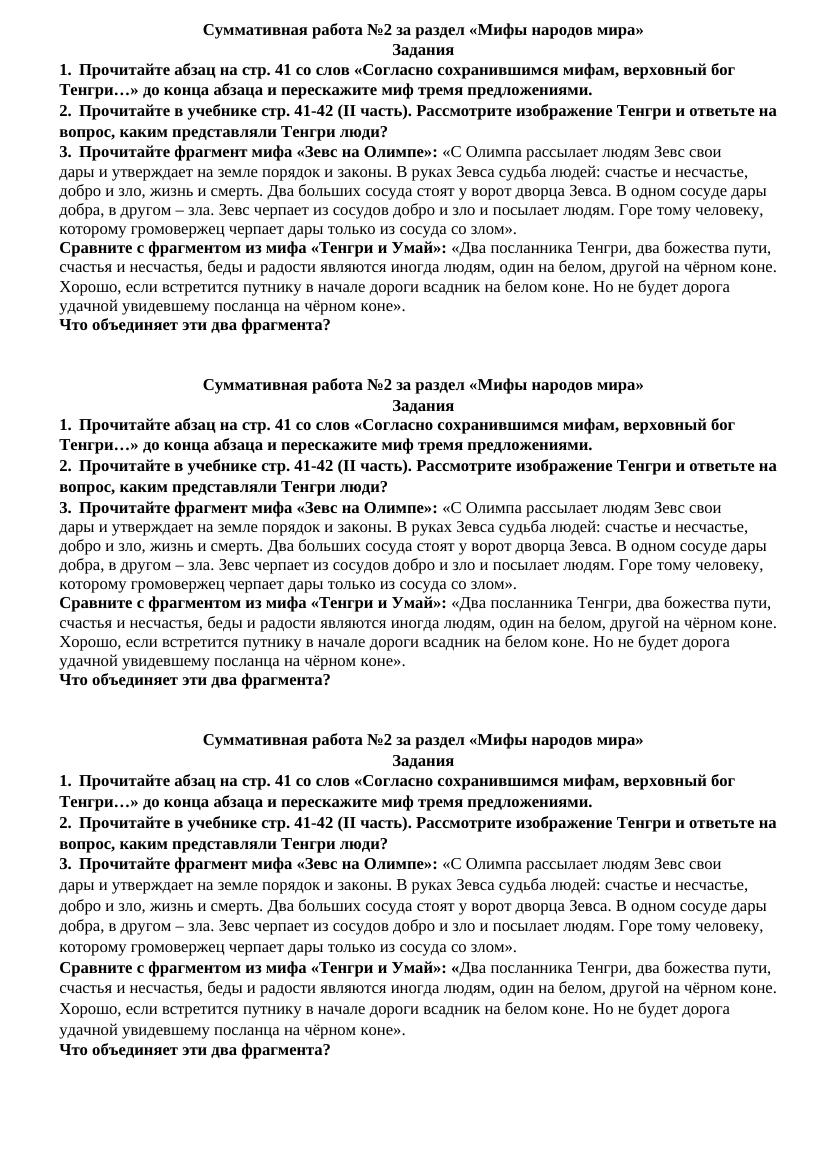 Суммативная работа №2 за раздел «Мифы народов мира»
Задания
1. Прочитайте абзац на стр. 41 со слов «Согласно сохранившимся мифам, верховный бог Тенгри…» до конца абзаца и перескажите миф тремя предложениями.
2. Прочитайте в учебнике стр. 41-42 (II часть). Рассмотрите изображение Тенгри и ответьте на вопрос, каким представляли Тенгри люди?
3. Прочитайте фрагмент мифа «Зевс на Олимпе»: «С Олимпа рассылает людям Зевс свои дары и утверждает на земле порядок и законы. В руках Зевса судьба людей: счастье и несчастье, добро и зло, жизнь и смерть. Два больших сосуда стоят у ворот дворца Зевса. В одном сосуде дары добра, в другом – зла. Зевс черпает из сосудов добро и зло и посылает людям. Горе тому человеку, которому громовержец черпает дары только из сосуда со злом».
Сравните с фрагментом из мифа «Тенгри и Умай»: «Два посланника Тенгри, два божества пути, счастья и несчастья, беды и радости являются иногда людям, один на белом, другой на чёрном коне. Хорошо, если встретится путнику в начале дороги всадник на белом коне. Но не будет дорога удачной увидевшему посланца на чёрном коне».
Что объединяет эти два фрагмента?

Суммативная работа №2 за раздел «Мифы народов мира»
Задания
1. Прочитайте абзац на стр. 41 со слов «Согласно сохранившимся мифам, верховный бог Тенгри…» до конца абзаца и перескажите миф тремя предложениями.
2. Прочитайте в учебнике стр. 41-42 (II часть). Рассмотрите изображение Тенгри и ответьте на вопрос, каким представляли Тенгри люди?
3. Прочитайте фрагмент мифа «Зевс на Олимпе»: «С Олимпа рассылает людям Зевс свои дары и утверждает на земле порядок и законы. В руках Зевса судьба людей: счастье и несчастье, добро и зло, жизнь и смерть. Два больших сосуда стоят у ворот дворца Зевса. В одном сосуде дары добра, в другом – зла. Зевс черпает из сосудов добро и зло и посылает людям. Горе тому человеку, которому громовержец черпает дары только из сосуда со злом».
Сравните с фрагментом из мифа «Тенгри и Умай»: «Два посланника Тенгри, два божества пути, счастья и несчастья, беды и радости являются иногда людям, один на белом, другой на чёрном коне. Хорошо, если встретится путнику в начале дороги всадник на белом коне. Но не будет дорога удачной увидевшему посланца на чёрном коне».
Что объединяет эти два фрагмента?

Суммативная работа №2 за раздел «Мифы народов мира»
Задания
1. Прочитайте абзац на стр. 41 со слов «Согласно сохранившимся мифам, верховный бог Тенгри…» до конца абзаца и перескажите миф тремя предложениями.
2. Прочитайте в учебнике стр. 41-42 (II часть). Рассмотрите изображение Тенгри и ответьте на вопрос, каким представляли Тенгри люди?
3. Прочитайте фрагмент мифа «Зевс на Олимпе»: «С Олимпа рассылает людям Зевс свои дары и утверждает на земле порядок и законы. В руках Зевса судьба людей: счастье и несчастье, добро и зло, жизнь и смерть. Два больших сосуда стоят у ворот дворца Зевса. В одном сосуде дары добра, в другом – зла. Зевс черпает из сосудов добро и зло и посылает людям. Горе тому человеку, которому громовержец черпает дары только из сосуда со злом».
Сравните с фрагментом из мифа «Тенгри и Умай»: «Два посланника Тенгри, два божества пути, счастья и несчастья, беды и радости являются иногда людям, один на белом, другой на чёрном коне. Хорошо, если встретится путнику в начале дороги всадник на белом коне. Но не будет дорога удачной увидевшему посланца на чёрном коне».
Что объединяет эти два фрагмента?